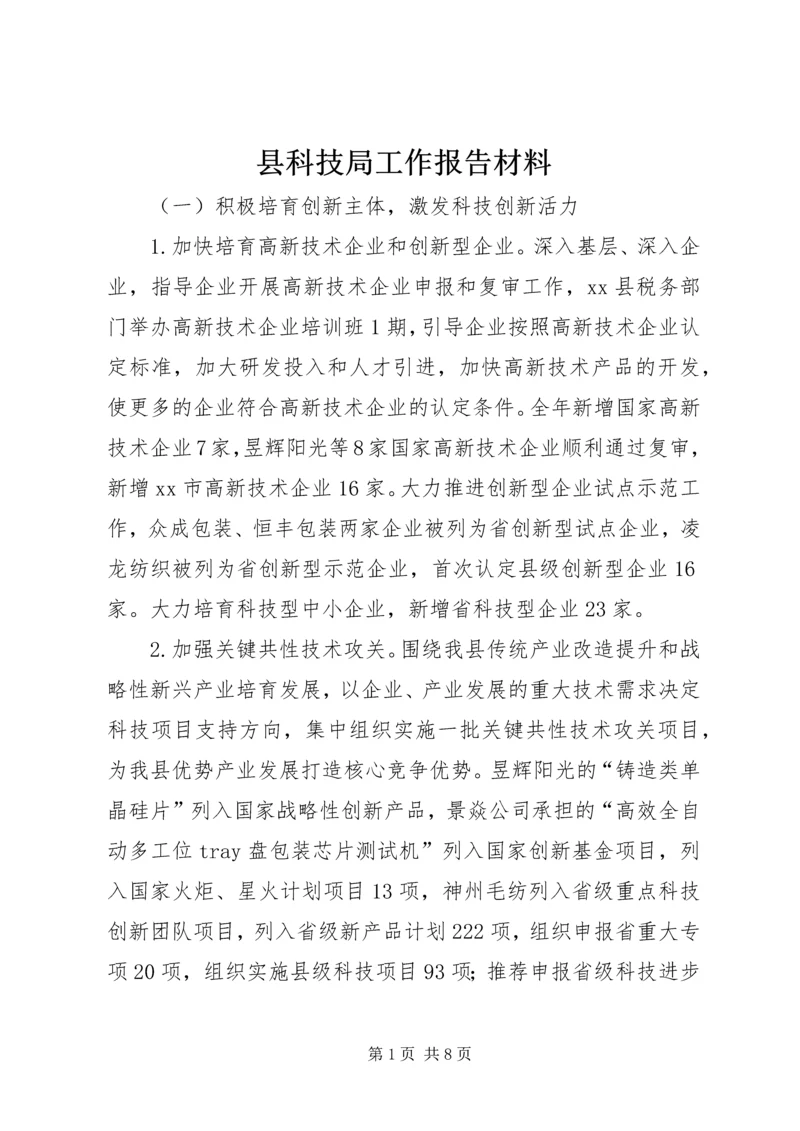 县科技局工作报告材料

（一）积极培育创新主体，激发科技创新活力

1.加快培育高新技术企业和创新型企业。深入基层、深入企业，指导企业开展高新技术企业申报和复审工作，xx县税务部门举办高新技术企业培训班1期，引导企业按照高新技术企业认定标准，加大研发投入和人才引进，加快高新技术产品的开发，使更多的企业符合高新技术企业的认定条件。全年新增国家高新技术企业7家，昱辉阳光等8家国家高新技术企业顺利通过复审，新增xx市高新技术企业16家。大力推进创新型企业试点示范工作，众成包装、恒丰包装两家企业被列为省创新型试点企业，凌龙纺织被列为省创新型示范企业，首次认定县级创新型企业16家。大力培育科技型中小企业，新增省科技型企业23家。

2.加强关键共性技术攻关。围绕我县传统产业改造提升和战略性新兴产业培育发展，以企业、产业发展的重大技术需求决定科技项目支持方向，集中组织实施一批关键共性技术攻关项目，为我县优势产业发展打造核心竞争优势。昱辉阳光的“铸造类单晶硅片”列入国家战略性创新产品，景焱公司承担的“高效全自动多工位tray盘包装芯片测试机”列入国家创新基金项目，列入国家火炬、星火计划项目13项，神州毛纺列入省级重点科技创新团队项目，列入省级新产品计划222项，组织申报省重大专项20项，组织实施县级科技项目93项；推荐申报省级科技进步

第1页 共8页